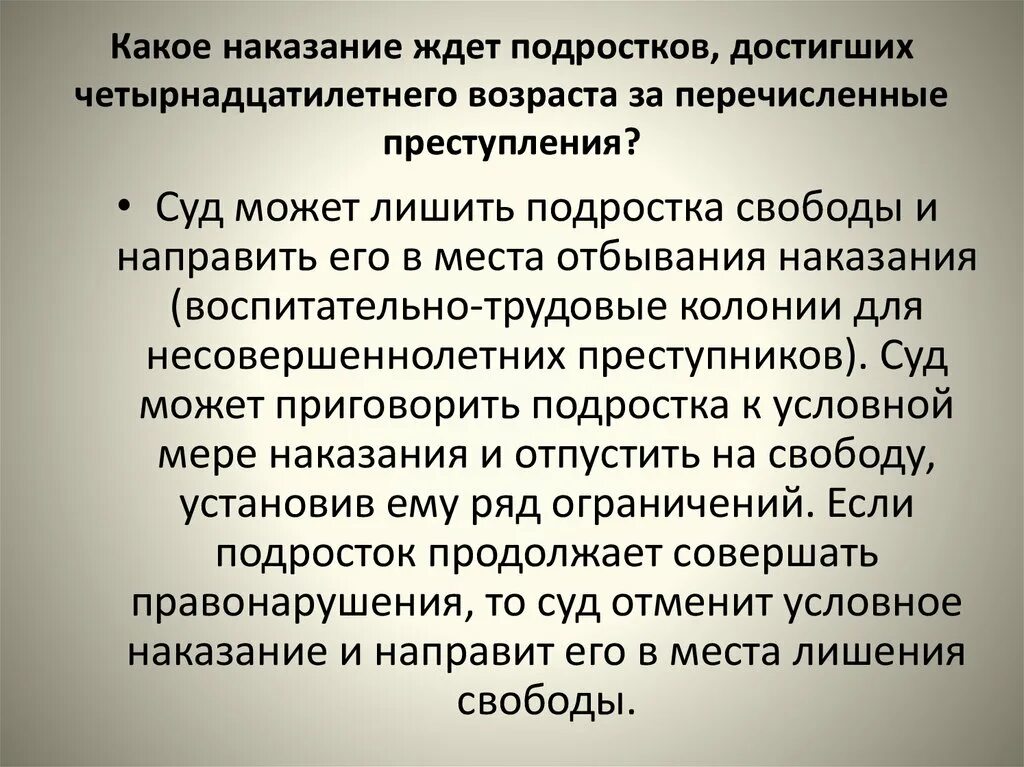 Какое наказание ждет подростков, достигших четырнадцатилетнего возраста за перечисленные преступления?

• Суд может лишить подростка свободы и направить его в места отбывания наказания (воспитательно-трудовые колонии для несовершеннолетних преступников). Суд может приговорить подростка к условной мере наказания и отпустить на свободу, установив ему ряд ограничений. Если подросток продолжает совершать правонарушения, то суд отменит условное наказание и направит его в места лишения свободы.